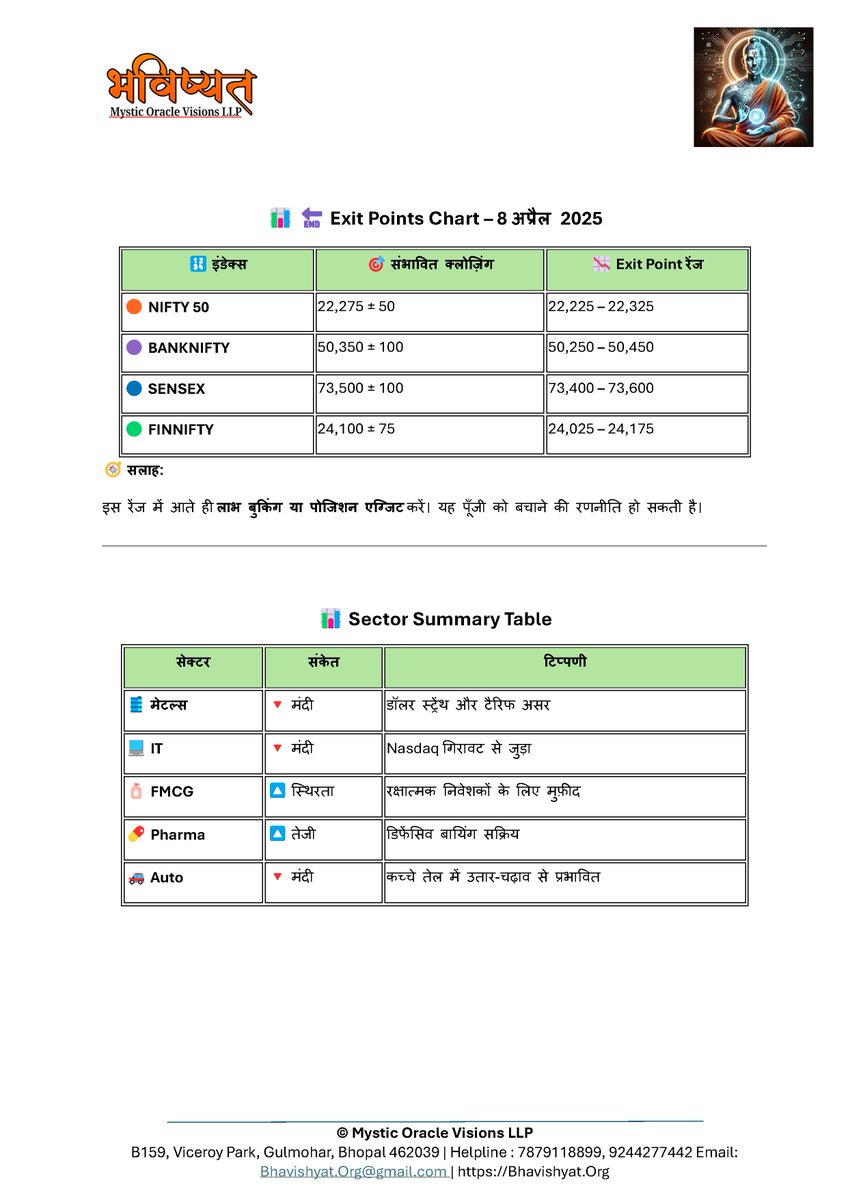 भविष्यत
Mystic Oracle Visions LLP

Exit Points Chart – 8 अप्रैल 2025

| इंडेक्स | संभावित क्लोज़िंग | Exit Point रेंज |
|---|---|---|
| NIFTY 50 | 22,275 ± 50 | 22,225 – 22,325 |
| BANKNIFTY | 50,350 ± 100 | 50,250 – 50,450 |
| SENSEX | 73,500 ± 100 | 73,400 – 73,600 |
| FINNIFTY | 24,100 ± 75 | 24,025 – 24,175 |

सलाह:

इस रेंज में आते ही लाभ बुकिंग या पोजिशन एग्जिट करें। यह पूँजी को बचाने की रणनीति हो सकती है।

Sector Summary Table

| सेक्टर | संकेत | टिप्पणी |
|---|---|---|
| मेटल्स | मंदी | डॉलर स्ट्रेंथ और टैरिफ असर |
| IT | मंदी | Nasdaq गिरावट से जुड़ा |
| FMCG | स्थिरता | रक्षात्मक निवेशकों के लिए मुफ़ीद |
| Pharma | तेजी | डिफेंसिव बायिंग सक्रिय |
| Auto | मंदी | कच्चे तेल में उतार-चढ़ाव से प्रभावित |

© Mystic Oracle Visions LLP
B159, Viceroy Park, Gulmohar, Bhopal 462039 | Helpline : 7879118899, 9244277442 Email: Bhavishyat.Org@gmail.com | https://Bhavishyat.Org